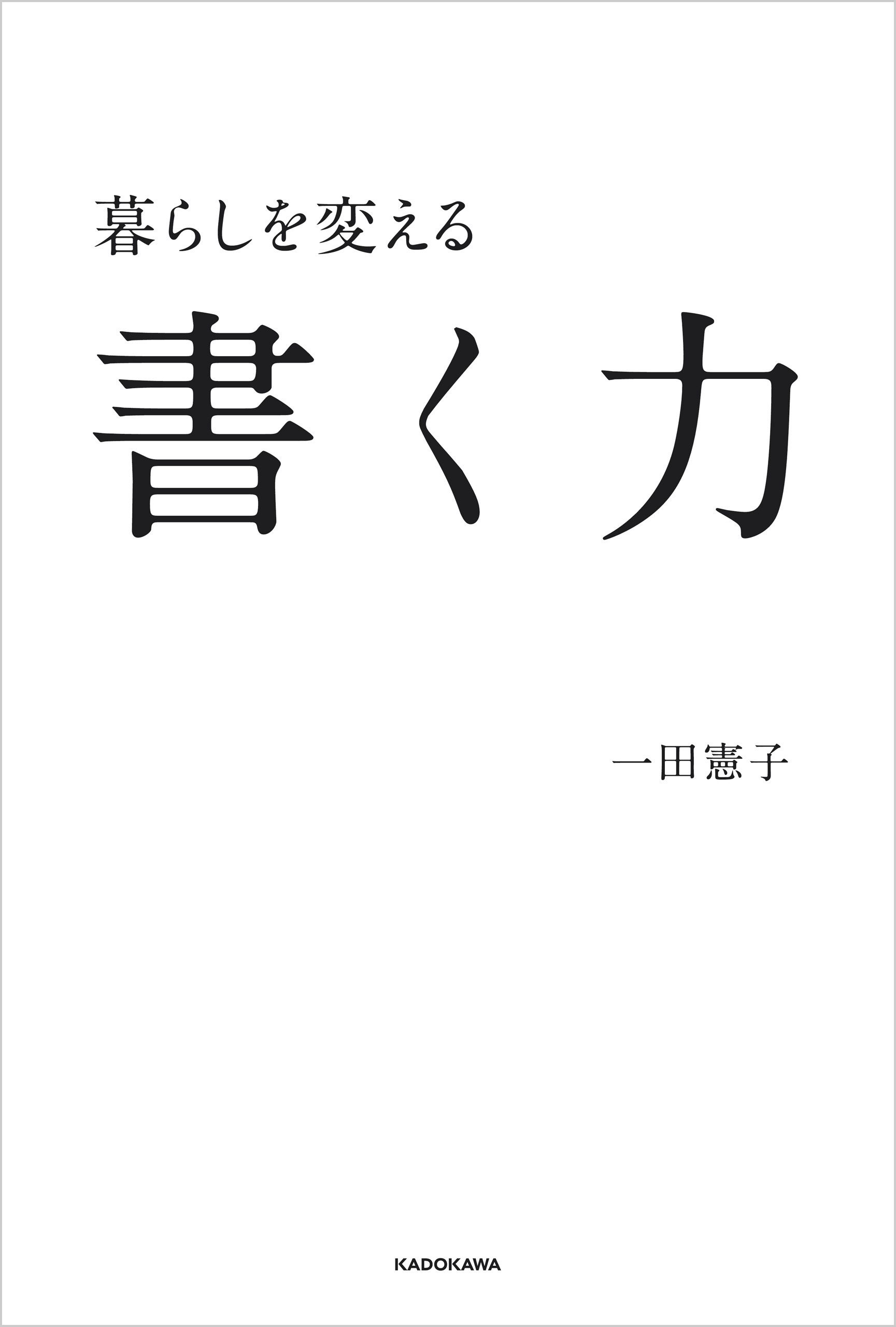 暮らしを変える

書く力

一田憲子

KADOKAWA